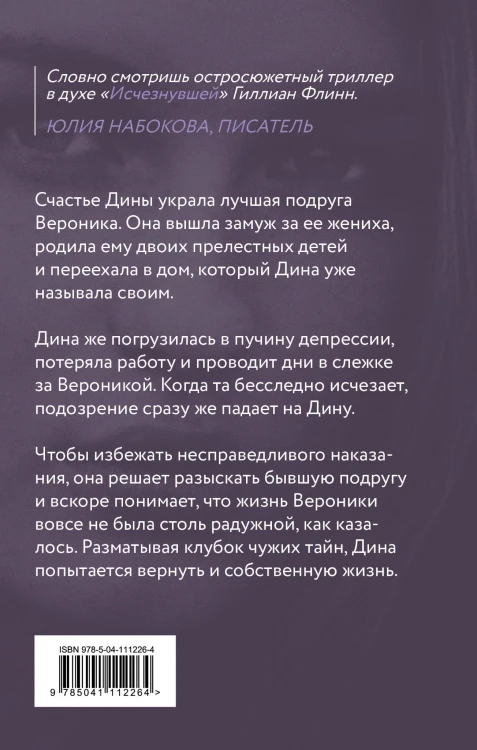 Словно смотришь остросюжетный триллер в духе «Исчезнувшей» Гиллиан Флинн.

ЮЛИЯ НАБОКОВА, ПИСАТЕЛЬ

Счастье Дины украла лучшая подруга Вероника. Она вышла замуж за ее жениха, родила ему двоих прелестных детей и переехала в дом, который Дина уже называла своим.

Дина же погрузилась в пучину депрессии, потеряла работу и проводит дни в слежке за Вероникой. Когда та бесследно исчезает, подозрение сразу же падает на Дину.

Чтобы избежать несправедливого наказания, она решает разыскать бывшую подругу и вскоре понимает, что жизнь Вероники вовсе не была столь радужной, как казалось. Разматывая клубок чужих тайн, Дина попытается вернуть и собственную жизнь.

ISBN 978-5-04-111226-4

9 785041 112264 >